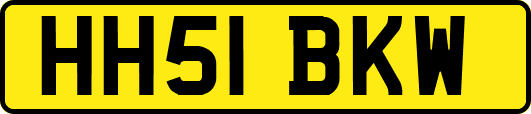 HH51 BKW